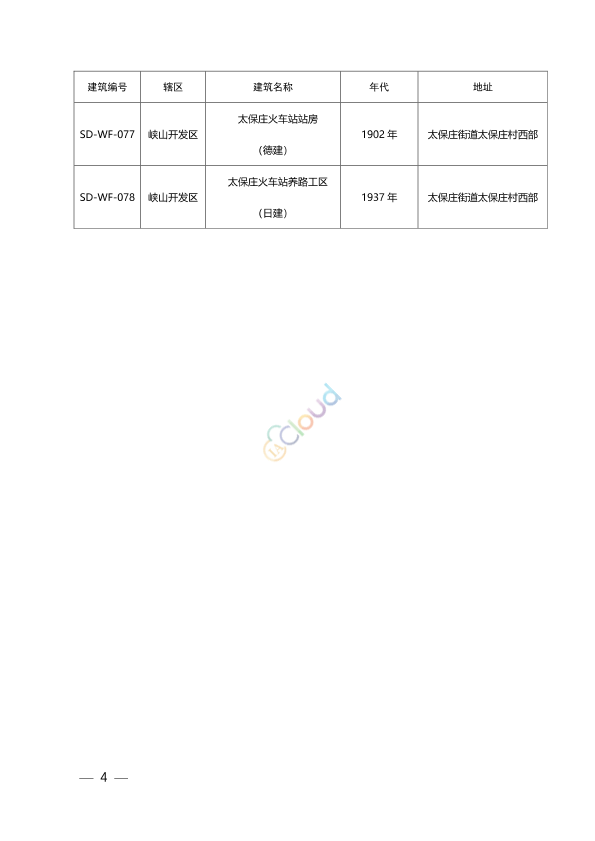 | 建筑编号 | 辖区 | 建筑名称 | 年代 | 地址 |
|---|---|---|---|---|
| SD-WF-077 | 峡山开发区 | 太保庄火车站站房（德建） | 1902 年 | 太保庄街道太保庄村西部 |
| SD-WF-078 | 峡山开发区 | 太保庄火车站养路工区（日建） | 1937 年 | 太保庄街道太保庄村西部 |

cloud

— 4 —